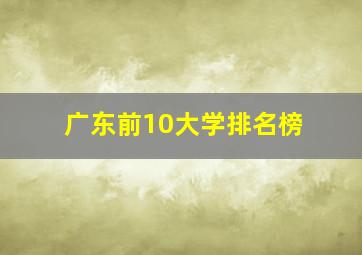 广东前10大学排名榜